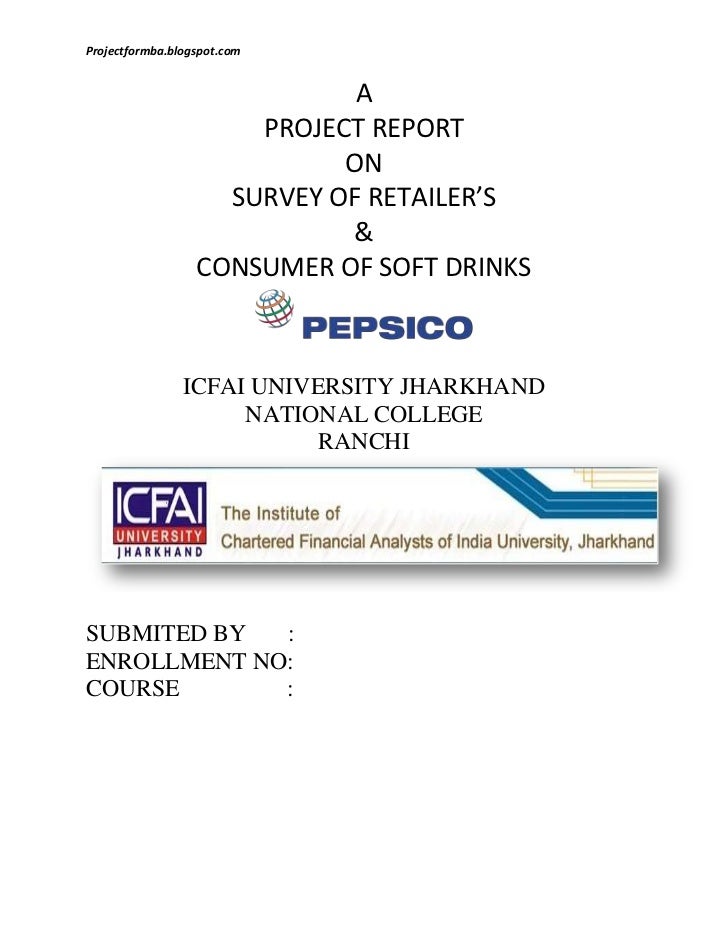 Projectformba.blogspot.com

A
PROJECT REPORT
ON
SURVEY OF RETAILER'S
&
CONSUMER OF SOFT DRINKS

PEPSICO

ICFAI UNIVERSITY JHARKHAND
NATIONAL COLLEGE
RANCHI

ICFAI UNIVERSITY JHARKHAND
The Institute of
Chartered Financial Analysts of India University, Jharkhand

SUBMITED BY :
ENROLLMENT NO:
COURSE :